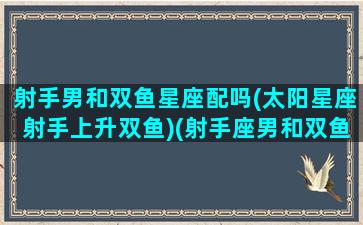 射手男和双鱼星座配吗(太阳星座射手上升双鱼)(射手座男和双鱼